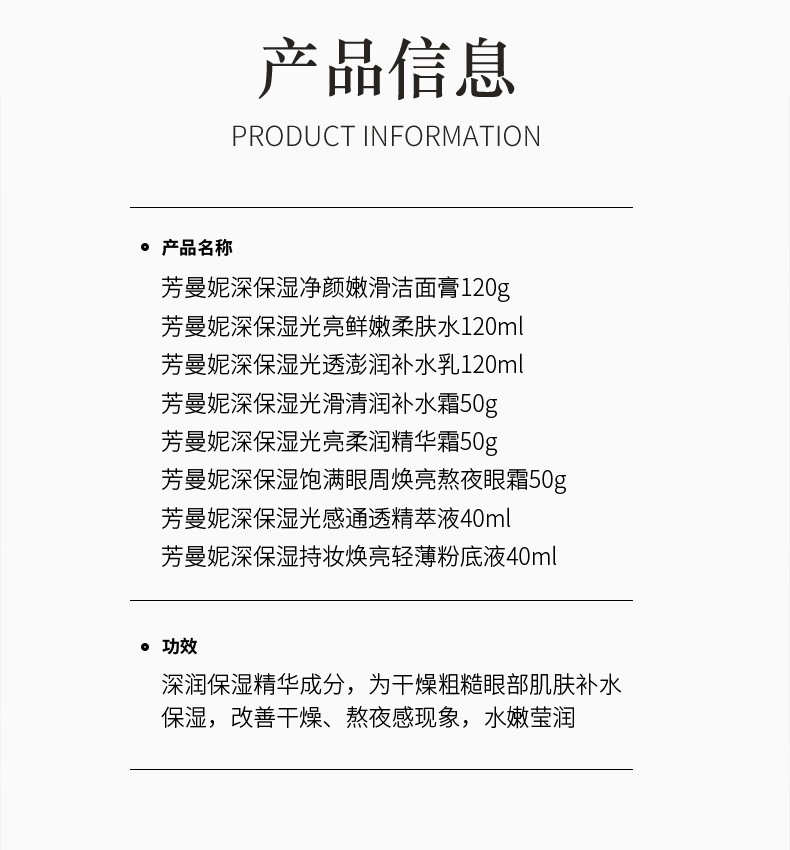 产品信息
PRODUCT INFORMATION

产品名称
芳曼妮深保湿净颜嫩滑洁面膏120g
芳曼妮深保湿光亮鲜嫩柔肤水120ml
芳曼妮深保湿光透澎润补水乳120ml
芳曼妮深保湿光滑清润补水霜50g
芳曼妮深保湿光亮柔润精华霜50g
芳曼妮深保湿饱满眼周焕亮熬夜眼霜50g
芳曼妮深保湿光感通透精萃液40ml
芳曼妮深保湿持妆焕亮轻薄粉底液40ml

功效
深润保湿精华成分，为干燥粗糙眼部肌肤补水保湿，改善干燥、熬夜感现象，水嫩莹润